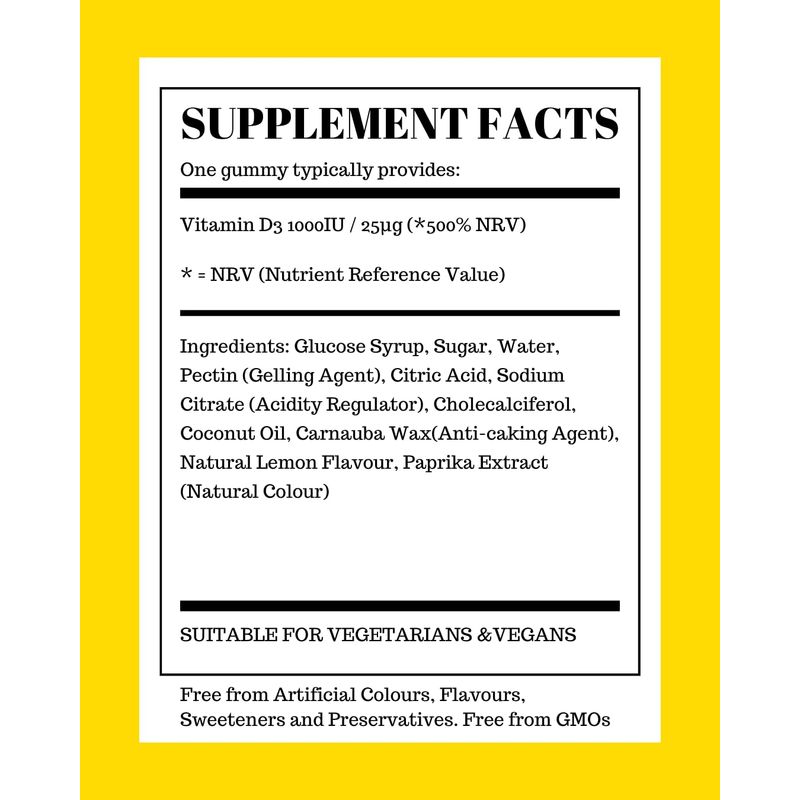 SUPPLEMENT FACTS

One gummy typically provides:

Vitamin D3 1000IU / 25µg (*500% NRV)

* = NRV (Nutrient Reference Value)

Ingredients: Glucose Syrup, Sugar, Water, Pectin (Gelling Agent), Citric Acid, Sodium Citrate (Acidity Regulator), Cholecalciferol, Coconut Oil, Carnauba Wax(Anti-caking Agent), Natural Lemon Flavour, Paprika Extract (Natural Colour)

SUITABLE FOR VEGETARIANS &VEGANS

Free from Artificial Colours, Flavours, Sweeteners and Preservatives. Free from GMOs